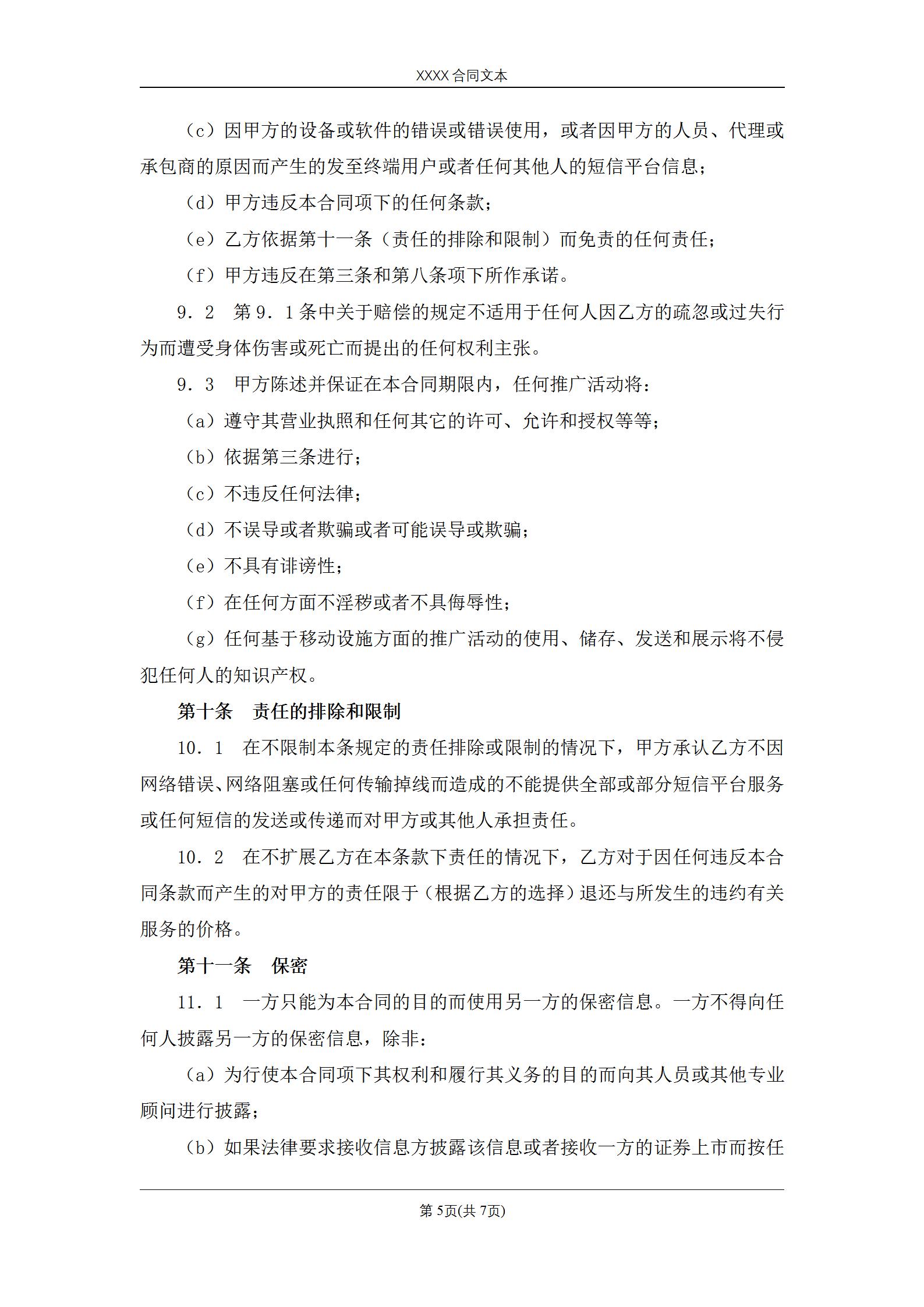 XXXX 合同文本

（c）因甲方的设备或软件的错误或错误使用，或者因甲方的人员、代理或承包商的原因而产生的发至终端用户或者任何其他人的短信平台信息；

（d）甲方违反本合同项下的任何条款；

（e）乙方依据第十一条（责任的排除和限制）而免责的任何责任；

（f）甲方违反在第三条和第八条项下所作承诺。

9．2　第 9．1 条中关于赔偿的规定不适用于任何人因乙方的疏忽或过失行为而遭受身体伤害或死亡而提出的任何权利主张。

9．3　甲方陈述并保证在本合同期限内，任何推广活动将：

（a）遵守其营业执照和任何其它的许可、允许和授权等等；

（b）依据第三条进行；

（c）不违反任何法律；

（d）不误导或者欺骗或者可能误导或欺骗；

（e）不具有诽谤性；

（f）在任何方面不淫秽或者不具侮辱性；

（g）任何基于移动设施方面的推广活动的使用、储存、发送和展示将不侵犯任何人的知识产权。

第十条　责任的排除和限制

10．1　在不限制本条规定的责任排除或限制的情况下，甲方承认乙方不因网络错误、网络阻塞或任何传输掉线而造成的不能提供全部或部分短信平台服务或任何短信的发送或传递而对甲方或其他人承担责任。

10．2　在不扩展乙方在本条款下责任的情况下，乙方对于因任何违反本合同条款而产生的对甲方的责任限于（根据乙方的选择）退还与所发生的违约有关服务的价格。

第十一条　保密

11．1　一方只能为本合同的目的而使用另一方的保密信息。一方不得向任何人披露另一方的保密信息，除非：

（a）为行使本合同项下其权利和履行其义务的目的而向其人员或其他专业顾问进行披露；

（b）如果法律要求接收信息方披露该信息或者接收一方的证券上市而按任

第 5页(共 7页)